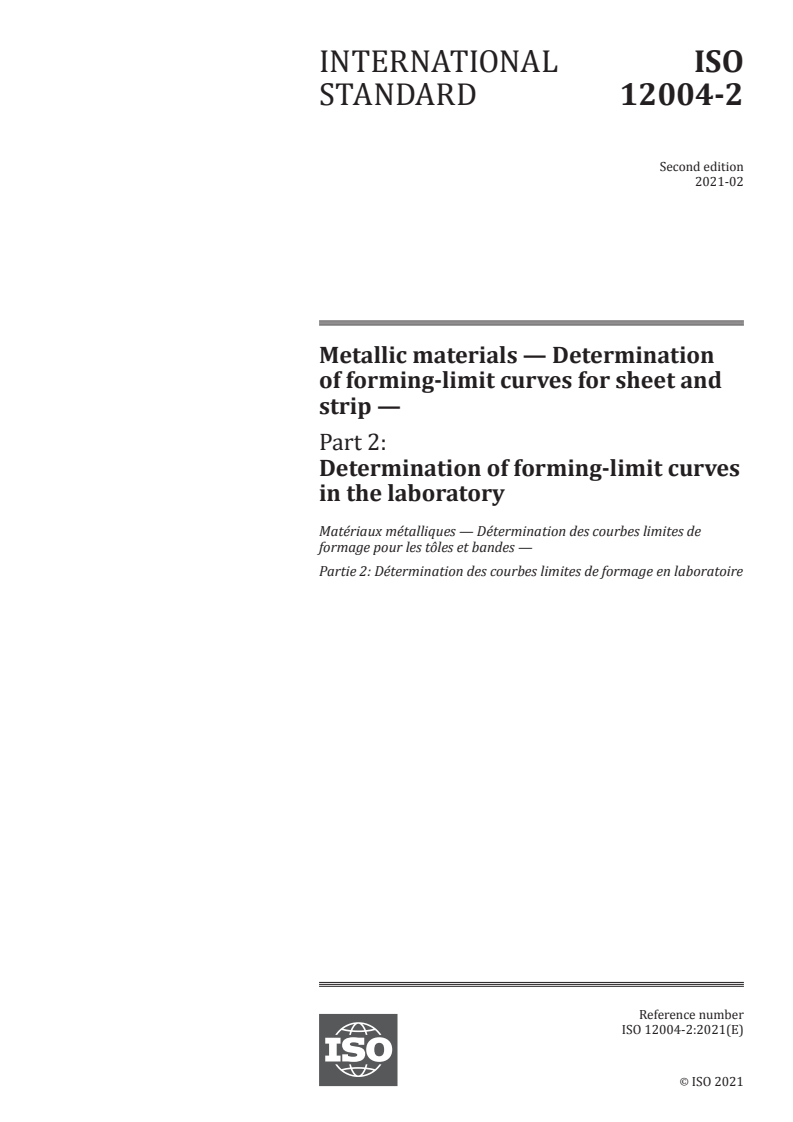 INTERNATIONAL STANDARD

ISO 12004-2

Second edition
2021-02

Metallic materials — Determination of forming-limit curves for sheet and strip —

Part 2:
Determination of forming-limit curves in the laboratory

Matériaux métalliques — Détermination des courbes limites de formage pour les tôles et bandes —

Partie 2: Détermination des courbes limites de formage en laboratoire

ISO

Reference number
ISO 12004-2:2021(E)

© ISO 2021